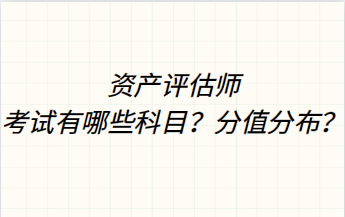 资产评估师
考试有哪些科目？分值分布？